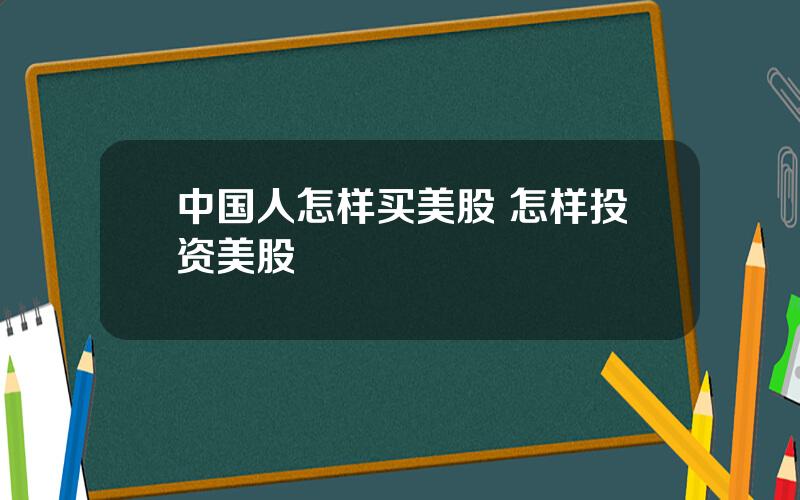 中国人怎样买美股 怎样投资美股